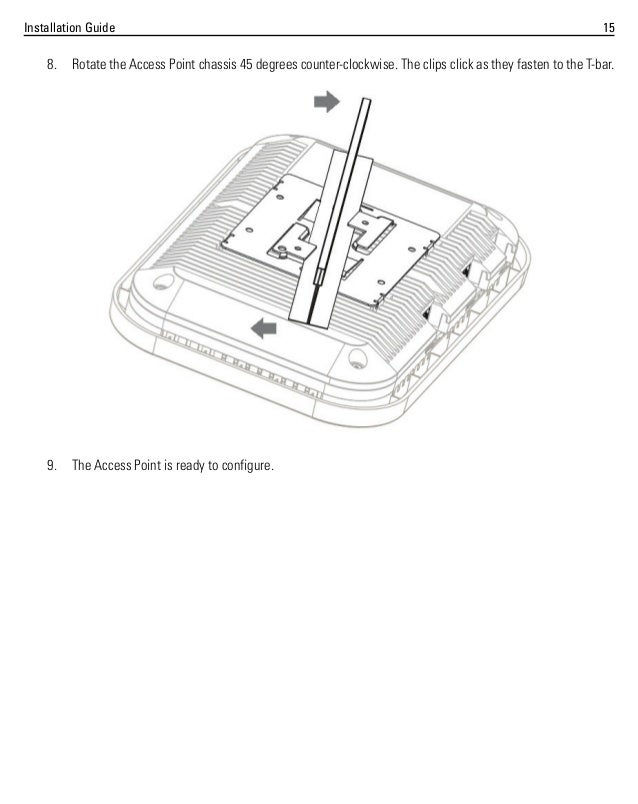 Installation Guide 15

8. Rotate the Access Point chassis 45 degrees counter-clockwise. The clips click as they fasten to the T-bar.

9. The Access Point is ready to configure.